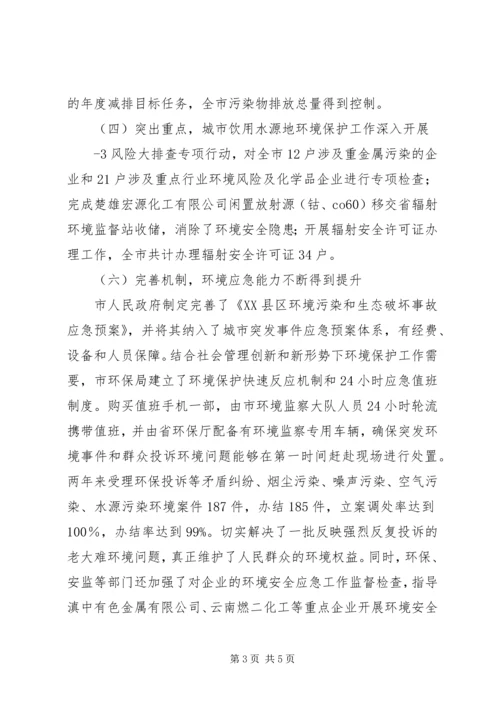 的年度减排目标任务，全市污染物排放总量得到控制。

（四）突出重点，城市饮用水源地环境保护工作深入开展

-3 风险大排查专项行动，对全市 12 户涉及重金属污染的企业和 21 户涉及重点行业环境风险及化学品企业进行专项检查；完成楚雄宏源化工有限公司闲置放射源（钴、co60）移交省辐射环境监督站收储，消除了环境安全隐患；开展辐射安全许可证办理工作，全市共计办理辐射安全许可证 34 户。

（六）完善机制，环境应急能力不断得到提升

市人民政府制定完善了《XX 县区环境污染和生态破坏事故应急预案》，并将其纳入了城市突发事件应急预案体系，有经费、设备和人员保障。结合社会管理创新和新形势下环境保护工作需要，市环保局建立了环境保护快速反应机制和 24 小时应急值班制度。购买值班手机一部，由市环境监察大队人员 24 小时轮流携带值班，并由省环保厅配备有环境监察专用车辆，确保突发环境事件和群众投诉环境问题能够在第一时间赶赴现场进行处置。两年来受理环保投诉等矛盾纠纷、烟尘污染、噪声污染、空气污染、水源污染环境案件 187 件，办结 185 件，立案调处率达到 100%，办结率达到 99%。切实解决了一批反映强烈反复投诉的老大难环境问题，真正维护了人民群众的环境权益。同时，环保、安监等部门还加强了对企业的环境安全应急工作监督检查，指导滇中有色金属有限公司、云南燃二化工等重点企业开展环境安全

第 3 页 共 5 页